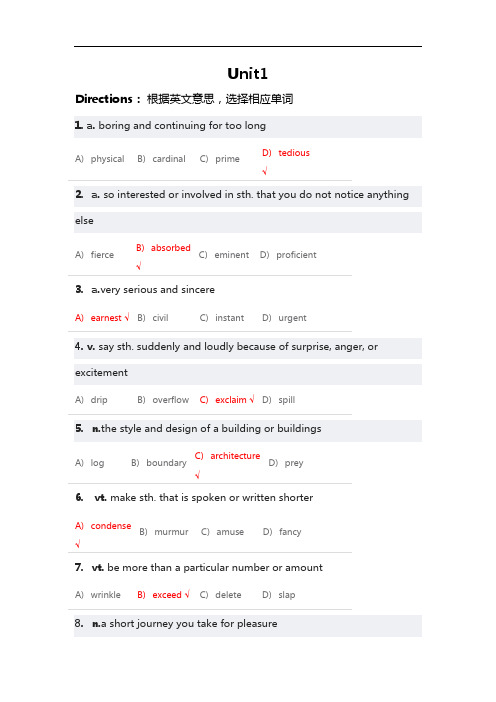 Unit1

Directions： 根据英文意思，选择相应单词

1. a. boring and continuing for too long

A) physical B) cardinal C) prime D) tedious √

2. a. so interested or involved in sth. that you do not notice anything else

A) fierce B) absorbed √ C) eminent D) proficient

3. a.very serious and sincere

A) earnest √ B) civil C) instant D) urgent

4. v. say sth. suddenly and loudly because of surprise, anger, or excitement

A) drip B) overflow C) exclaim √ D) spill

5. n.the style and design of a building or buildings

A) log B) boundary C) architecture √ D) prey

6. vt. make sth. that is spoken or written shorter

A) condense √ B) murmur C) amuse D) fancy

7. vt. be more than a particular number or amount

A) wrinkle B) exceed √ C) delete D) slap

8. n.a short journey you take for pleasure